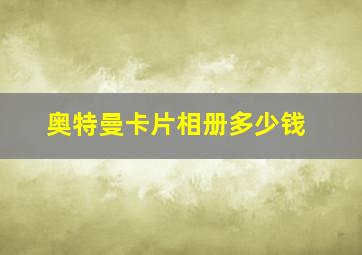 奥特曼卡片相册多少钱